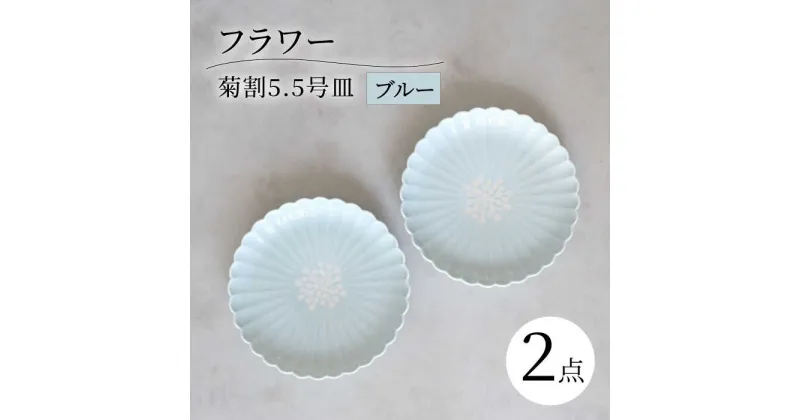 フラワー

菊割5.5号皿 ブルー

2点